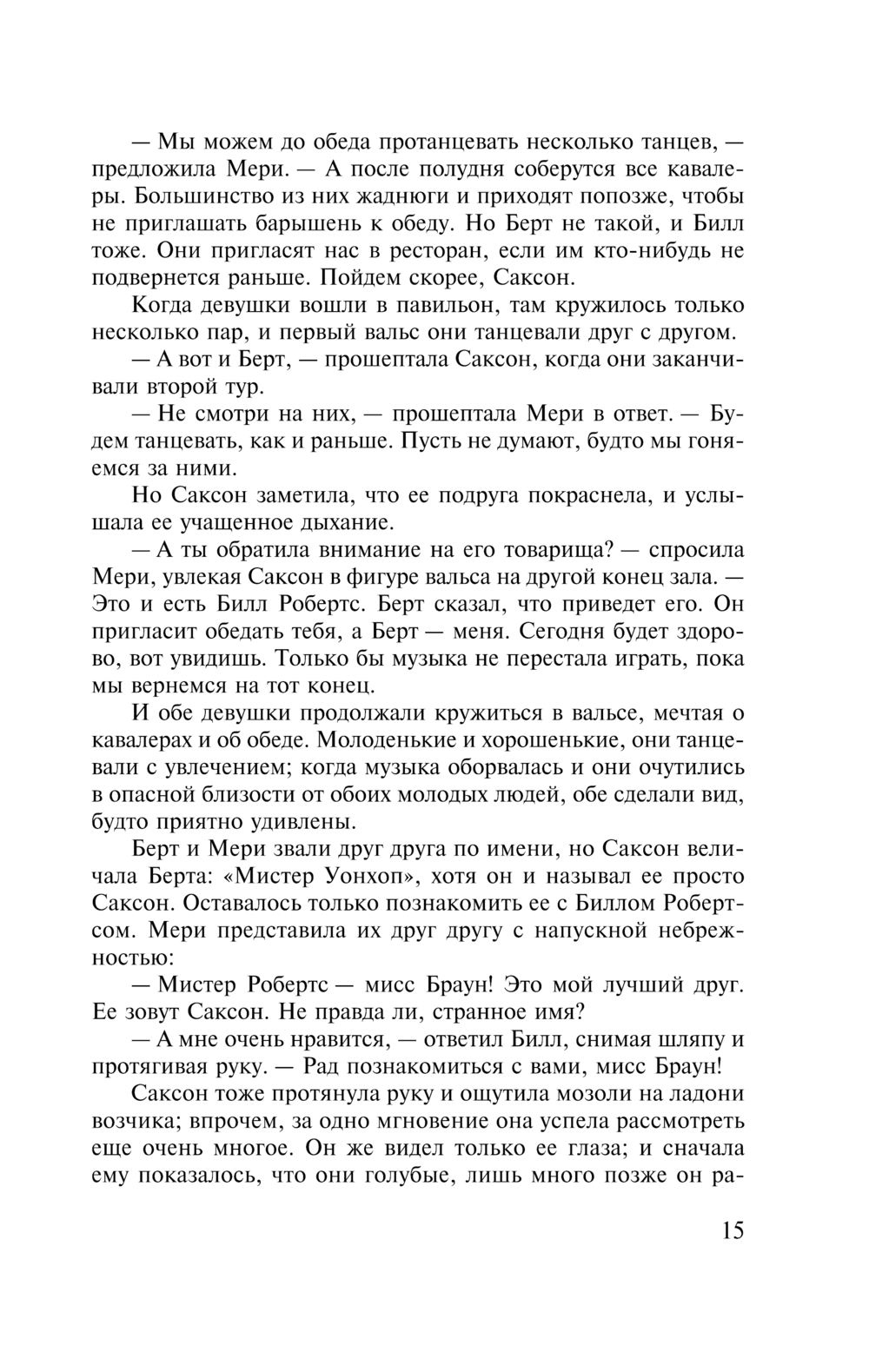 — Мы можем до обеда протанцевать несколько танцев, — предложила Мери. — А после полудня соберутся все кавалеры. Большинство из них жаднюги и приходят попозже, чтобы не приглашать барышень к обеду. Но Берт не такой, и Билл тоже. Они пригласят нас в ресторан, если им кто-нибудь не подвернется раньше. Пойдем скорее, Саксон.

Когда девушки вошли в павильон, там кружилось только несколько пар, и первый вальс они танцевали друг с другом.

— А вот и Берт, — прошептала Саксон, когда они заканчивали второй тур.

— Не смотри на них, — прошептала Мери в ответ. — Будем танцевать, как и раньше. Пусть не думают, будто мы гоняемся за ними.

Но Саксон заметила, что ее подруга покраснела, и услышала ее учащенное дыхание.

— А ты обратила внимание на его товарища? — спросила Мери, увлекая Саксон в фигуре вальса на другой конец зала. — Это и есть Билл Робертс. Берт сказал, что приведет его. Он пригласит обедать тебя, а Берт — меня. Сегодня будет здорово, вот увидишь. Только бы музыка не перестала играть, пока мы вернемся на тот конец.

И обе девушки продолжали кружиться в вальсе, мечтая о кавалерах и об обеде. Молоденькие и хорошенькие, они танцевали с увлечением; когда музыка оборвалась и они очутились в опасной близости от обоих молодых людей, обе сделали вид, будто приятно удивлены.

Берт и Мери звали друг друга по имени, но Саксон величала Берта: «Мистер Уонхоп», хотя он и называл ее просто Саксон. Оставалось только познакомить ее с Биллом Робертсом. Мери представила их друг другу с напускной небрежностью:

— Мистер Робертс — мисс Браун! Это мой лучший друг. Ее зовут Саксон. Не правда ли, странное имя?

— А мне очень нравится, — ответил Билл, снимая шляпу и протягивая руку. — Рад познакомиться с вами, мисс Браун!

Саксон тоже протянула руку и ощутила мозоли на ладони возчика; впрочем, за одно мгновение она успела рассмотреть еще очень многое. Он же видел только ее глаза; и сначала ему показалось, что они голубые, лишь много позже он ра-

15